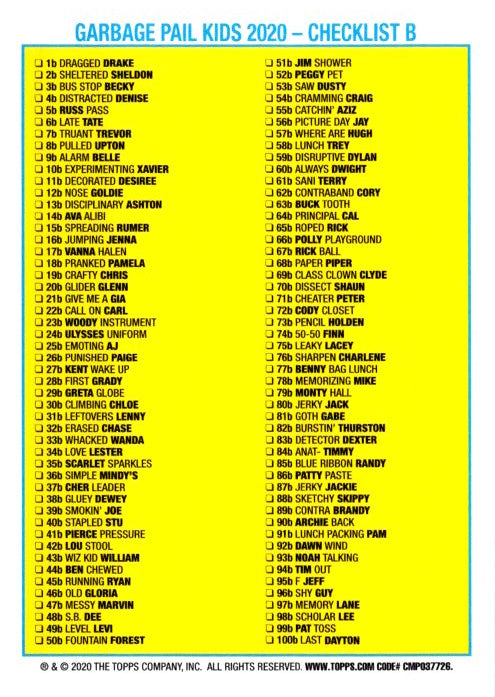 GARBAGE PAIL KIDS 2020 – CHECKLIST B

❑ 1b DRAGGED DRAKE
❑ 2b SHELTERED SHELDON
❑ 3b BUS STOP BECKY
❑ 4b DISTRACTED DENISE
❑ 5b RUSS PASS
❑ 6b LATE TATE
❑ 7b TRUANT TREVOR
❑ 8b PULLED UPTON
❑ 9b ALARM BELLE
❑ 10b EXPERIMENTING XAVIER
❑ 11b DECORATED DESIREE
❑ 12b NOSE GOLDIE
❑ 13b DISCIPLINARY ASHTON
❑ 14b AVA ALIBI
❑ 15b SPREADING RUMER
❑ 16b JUMPING JENNA
❑ 17b VANNA HALEN
❑ 18b PRANKED PAMELA
❑ 19b CRAFTY CHRIS
❑ 20b GLIDER GLENN
❑ 21b GIVE ME A GIA
❑ 22b CALL ON CARL
❑ 23b WOODY INSTRUMENT
❑ 24b ULYSSES UNIFORM
❑ 25b EMOTING AJ
❑ 26b PUNISHED PAIGE
❑ 27b KENT WAKE UP
❑ 28b FIRST GRADY
❑ 29b GRETA GLOBE
❑ 30b CLIMBING CHLOE
❑ 31b LEFTOVERS LENNY
❑ 32b ERASED CHASE
❑ 33b WHACKED WANDA
❑ 34b LOVE LESTER
❑ 35b SCARLET SPARKLES
❑ 36b SIMPLE MINDY'S
❑ 37b CHER LEADER
❑ 38b GLUEY DEWEY
❑ 39b SMOKIN' JOE
❑ 40b STAPLED STU
❑ 41b PIERCE PRESSURE
❑ 42b LOU STOOL
❑ 43b WIZ KID WILLIAM
❑ 44b BEN CHEWED
❑ 45b RUNNING RYAN
❑ 46b OLD GLORIA
❑ 47b MESSY MARVIN
❑ 48b S.B. DEE
❑ 49b LEVEL LEVI
❑ 50b FOUNTAIN FOREST

❑ 51b JIM SHOWER
❑ 52b PEGGY PET
❑ 53b SAW DUSTY
❑ 54b CRAMMING CRAIG
❑ 55b CATCHIN' AZIZ
❑ 56b PICTURE DAY JAY
❑ 57b WHERE ARE HUGH
❑ 58b LUNCH TREY
❑ 59b DISRUPTIVE DYLAN
❑ 60b ALWAYS DWIGHT
❑ 61b SANI TERRY
❑ 62b CONTRABAND CORY
❑ 63b BUCK TOOTH
❑ 64b PRINCIPAL CAL
❑ 65b ROPED RICK
❑ 66b POLLY PLAYGROUND
❑ 67b RICK BALL
❑ 68b PAPER PIPER
❑ 69b CLASS CLOWN CLYDE
❑ 70b DISSECT SHAUN
❑ 71b CHEATER PETER
❑ 72b CODY CLOSET
❑ 73b PENCIL HOLDEN
❑ 74b 50-50 FINN
❑ 75b LEAKY LACEY
❑ 76b SHARPEN CHARLENE
❑ 77b BENNY BAG LUNCH
❑ 78b MEMORIZING MIKE
❑ 79b MONTY HALL
❑ 80b JERKY JACK
❑ 81b GOTH GABE
❑ 82b BURSTIN' THURSTON
❑ 83b DETECTOR DEXTER
❑ 84b ANAT- TIMMY
❑ 85b BLUE RIBBON RANDY
❑ 86b PATTY PASTE
❑ 87b JERKY JACKIE
❑ 88b SKETCHY SKIPPY
❑ 89b CONTRA BRANDY
❑ 90b ARCHIE BACK
❑ 91b LUNCH PACKING PAM
❑ 92b DAWN WIND
❑ 93b NOAH TALKING
❑ 94b TIM OUT
❑ 95b F JEFF
❑ 96b SHY GUY
❑ 97b MEMORY LANE
❑ 98b SCHOLAR LEE
❑ 99b PAT TOSS
❑ 100b LAST DAYTON

® & © 2020 THE TOPPS COMPANY, INC. ALL RIGHTS RESERVED. WWW.TOPPS.COM CODE# CMP037726.